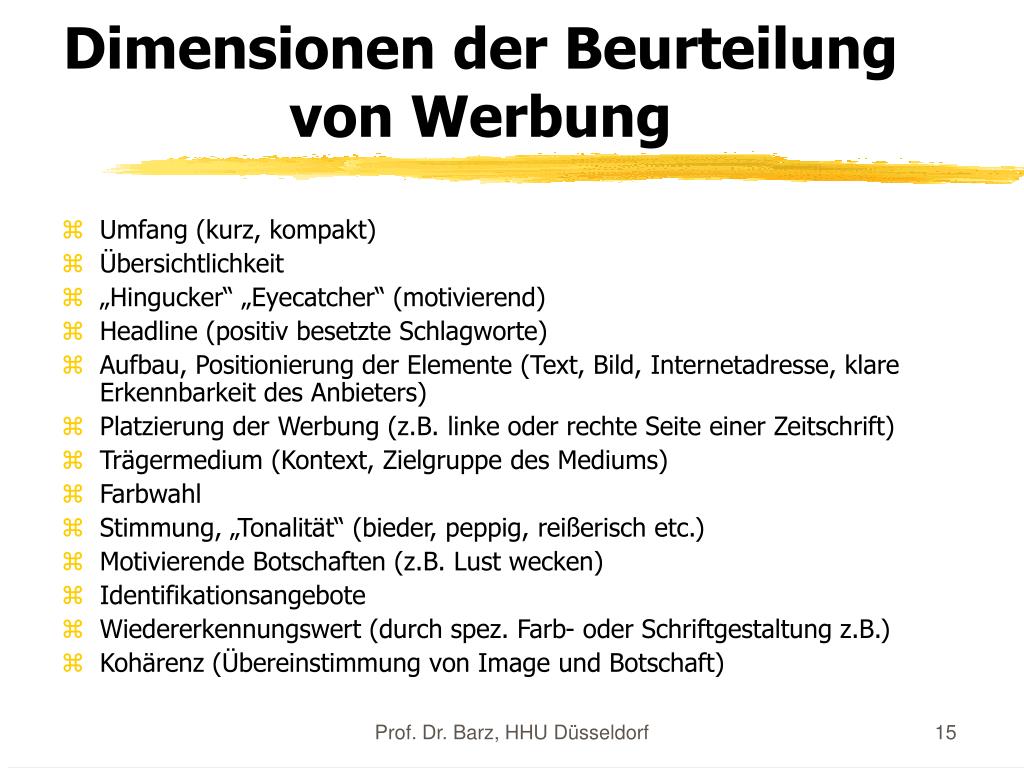 Dimensionen der Beurteilung von Werbung

⌘ Umfang (kurz, kompakt)
⌘ Übersichtlichkeit
⌘ „Hingucker“ „Eyecatcher“ (motivierend)
⌘ Headline (positiv besetzte Schlagworte)
⌘ Aufbau, Positionierung der Elemente (Text, Bild, Internetadresse, klare Erkennbarkeit des Anbieters)
⌘ Platzierung der Werbung (z.B. linke oder rechte Seite einer Zeitschrift)
⌘ Trägermedium (Kontext, Zielgruppe des Mediums)
⌘ Farbwahl
⌘ Stimmung, „Tonalität“ (bieder, peppig, reißerisch etc.)
⌘ Motivierende Botschaften (z.B. Lust wecken)
⌘ Identifikationsangebote
⌘ Wiedererkennungswert (durch spez. Farb- oder Schriftgestaltung z.B.)
⌘ Kohärenz (Übereinstimmung von Image und Botschaft)

Prof. Dr. Barz, HHU Düsseldorf

15